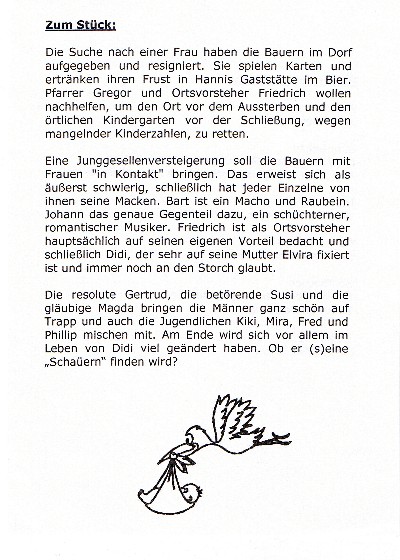 Zum Stück:

Die Suche nach einer Frau haben die Bauern im Dorf aufgegeben und resigniert. Sie spielen Karten und ertränken ihren Frust in Hannis Gaststätte im Bier. Pfarrer Gregor und Ortsvorsteher Friedrich wollen nachhelfen, um den Ort vor dem Aussterben und den örtlichen Kindergarten vor der Schließung, wegen mangelnder Kinderzahlen, zu retten.

Eine Junggesellenversteigerung soll die Bauern mit Frauen "in Kontakt" bringen. Das erweist sich als äußerst schwierig, schließlich hat jeder Einzelne von ihnen seine Macken. Bart ist ein Macho und Raubein. Johann das genaue Gegenteil dazu, ein schüchterner, romantischer Musiker. Friedrich ist als Ortsvorsteher hauptsächlich auf seinen eigenen Vorteil bedacht und schließlich Didi, der sehr auf seine Mutter Elvira fixiert ist und immer noch an den Storch glaubt.

Die resolute Gertrud, die betörende Susi und die gläubige Magda bringen die Männer ganz schön auf Trapp und auch die Jugendlichen Kiki, Mira, Fred und Phillip mischen mit. Am Ende wird sich vor allem im Leben von Didi viel geändert haben. Ob er (s)eine „Schaüern" finden wird?